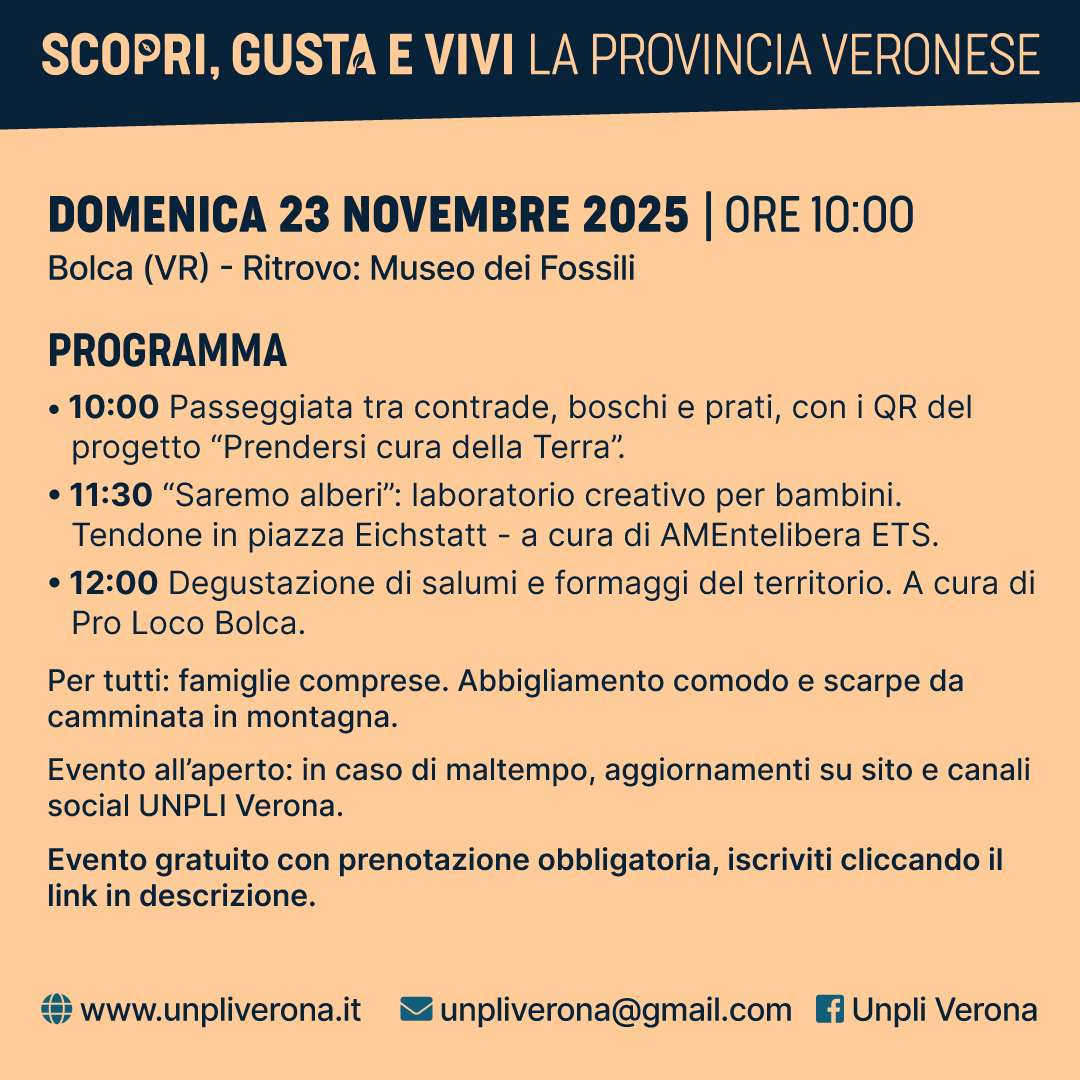 SCOPRI, GUSTA E VIVI LA PROVINCIA VERONESE

DOMENICA 23 NOVEMBRE 2025 | ORE 10:00
Bolca (VR) - Ritrovo: Museo dei Fossili

PROGRAMMA

• 10:00 Passeggiata tra contrade, boschi e prati, con i QR del progetto "Prendersi cura della Terra".
• 11:30 "Saremo alberi": laboratorio creativo per bambini. Tendone in piazza Eichstatt - a cura di AMEntelibera ETS.
• 12:00 Degustazione di salumi e formaggi del territorio. A cura di Pro Loco Bolca.

Per tutti: famiglie comprese. Abbigliamento comodo e scarpe da camminata in montagna.

Evento all'aperto: in caso di maltempo, aggiornamenti su sito e canali social UNPLI Verona.

Evento gratuito con prenotazione obbligatoria, iscriviti cliccando il link in descrizione.

www.unpliverona.it unpliverona@gmail.com Unpli Verona